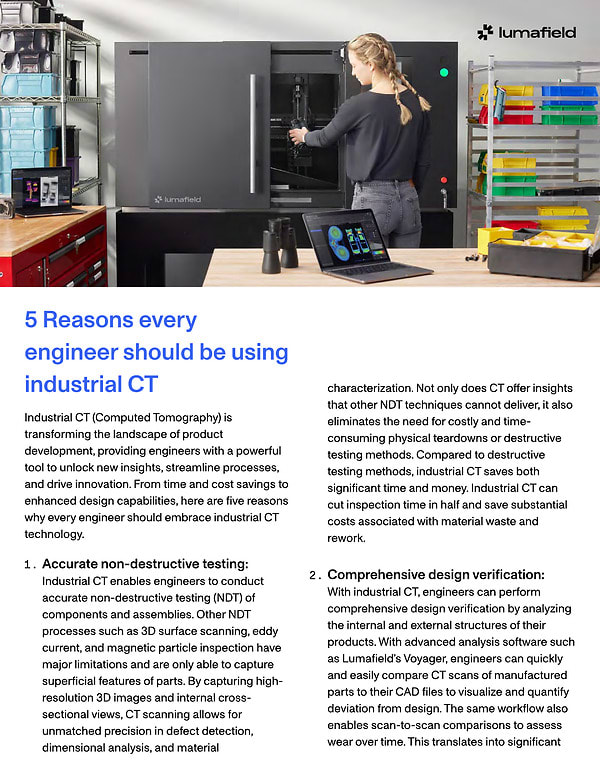 lumafield

lumafield

5 Reasons every engineer should be using industrial CT

Industrial CT (Computed Tomography) is transforming the landscape of product development, providing engineers with a powerful tool to unlock new insights, streamline processes, and drive innovation. From time and cost savings to enhanced design capabilities, here are five reasons why every engineer should embrace industrial CT technology.

1. Accurate non-destructive testing:
Industrial CT enables engineers to conduct accurate non-destructive testing (NDT) of components and assemblies. Other NDT processes such as 3D surface scanning, eddy current, and magnetic particle inspection have major limitations and are only able to capture superficial features of parts. By capturing high-resolution 3D images and internal cross-sectional views, CT scanning allows for unmatched precision in defect detection, dimensional analysis, and material characterization. Not only does CT offer insights that other NDT techniques cannot deliver, it also eliminates the need for costly and time-consuming physical teardowns or destructive testing methods. Compared to destructive testing methods, industrial CT saves both significant time and money. Industrial CT can cut inspection time in half and save substantial costs associated with material waste and rework.

2. Comprehensive design verification:
With industrial CT, engineers can perform comprehensive design verification by analyzing the internal and external structures of their products. With advanced analysis software such as Lumafield's Voyager, engineers can quickly and easily compare CT scans of manufactured parts to their CAD files to visualize and quantify deviation from design. The same workflow also enables scan-to-scan comparisons to assess wear over time. This translates into significant